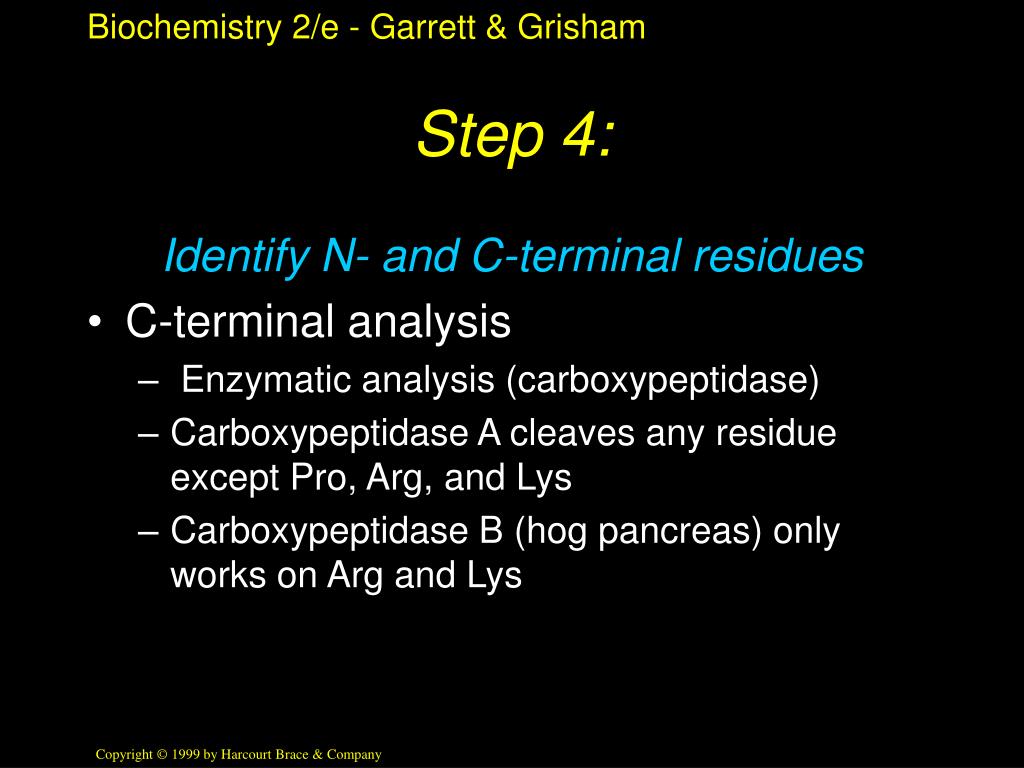 Biochemistry 2/e - Garrett & Grisham

Step 4:

Identify N- and C-terminal residues

• C-terminal analysis
– Enzymatic analysis (carboxypeptidase)
– Carboxypeptidase A cleaves any residue except Pro, Arg, and Lys
– Carboxypeptidase B (hog pancreas) only works on Arg and Lys

Copyright © 1999 by Harcourt Brace & Company